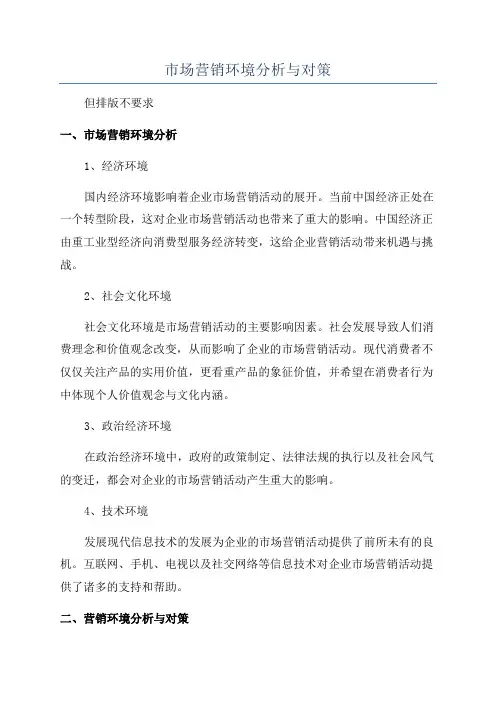 市场营销环境分析与对策

但排版不要求

一、市场营销环境分析

1、经济环境

国内经济环境影响着企业市场营销活动的展开。当前中国经济正处在一个转型阶段，这对企业市场营销活动也带来了重大的影响。中国经济正由重工业型经济向消费型服务经济转变，这给企业营销活动带来机遇与挑战。

2、社会文化环境

社会文化环境是市场营销活动的主要影响因素。社会发展导致人们消费理念和价值观念改变，从而影响了企业的市场营销活动。现代消费者不仅仅关注产品的实用价值，更看重产品的象征价值，并希望在消费者行为中体现个人价值观念与文化内涵。

3、政治经济环境

在政治经济环境中，政府的政策制定、法律法规的执行以及社会风气的变迁，都会对企业的市场营销活动产生重大的影响。

4、技术环境

发展现代信息技术的发展为企业的市场营销活动提供了前所未有的良机。互联网、手机、电视以及社交网络等信息技术对企业市场营销活动提供了诸多的支持和帮助。

二、营销环境分析与对策